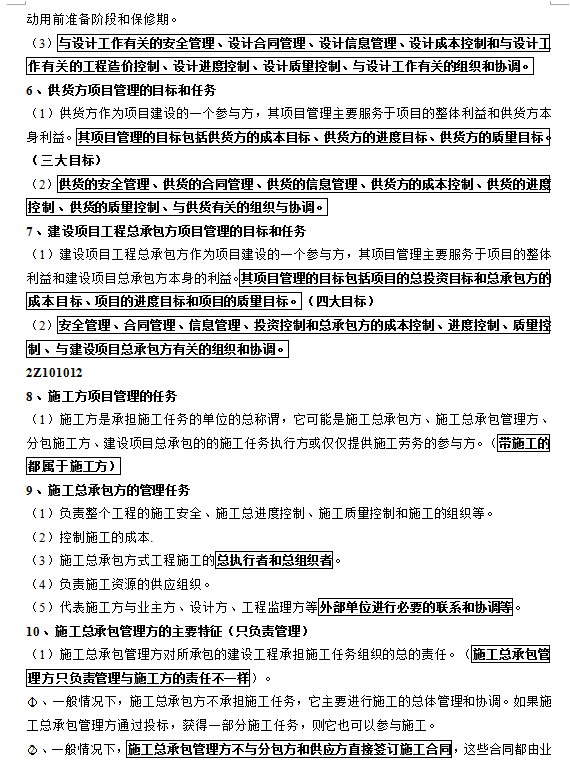 动用前准备阶段和保修期。

（3）与设计工作有关的安全管理、设计合同管理、设计信息管理、设计成本控制和与设计工作有关的工程造价控制、设计进度控制、设计质量控制、与设计工作有关的组织和协调。

6、供货方项目管理的目标和任务

（1）供货方作为项目建设的一个参与方，其项目管理主要服务于项目的整体利益和供货方本身利益。其项目管理的目标包括供货方的成本目标、供货方的进度目标、供货方的质量目标。（三大目标）

（2）供货的安全管理、供货的合同管理、供货的信息管理、供货方的成本控制、供货的进度控制、供货的质量控制、与供货有关的组织与协调。

7、建设项目工程总承包方项目管理的目标和任务

（1）建设项目工程总承包方作为项目建设的一个参与方，其项目管理主要服务于项目的整体利益和建设项目总承包方本身的利益。其项目管理的目标包括项目的总投资目标和总承包方的成本目标、项目的进度目标和项目的质量目标。（四大目标）

（2）安全管理、合同管理、信息管理、投资控制和总承包方的成本控制、进度控制、质量控制、与建设项目总承包方有关的组织和协调。

2Z101012

8、施工方项目管理的任务

（1）施工方是承担施工任务的单位的总称谓，它可能是施工总承包方、施工总承包管理方、分包施工方、建设项目总承包的的施工任务执行方或仅仅提供施工劳务的参与方。（带施工的都属于施工方）

9、施工总承包方的管理任务

（1）负责整个工程的施工安全、施工总进度控制、施工质量控制和施工的组织等。

（2）控制施工的成本.

（3）施工总承包方式工程施工的总执行者和总组织者。

（4）负责施工资源的供应组织。

（5）代表施工方与业主方、设计方、工程监理方等外部单位进行必要的联系和协调等。

10、施工总承包管理方的主要特征（只负责管理）

（1）施工总承包管理方对所承包的建设工程承担施工任务组织的总的责任。（施工总承包管理方只负责管理与施工方的责任不一样）。

①、一般情况下，施工总承包方不承担施工任务，它主要进行施工的总体管理和协调。如果施工总承包管理方通过投标，获得一部分施工任务，则它也可以参与施工。

②、一般情况下，施工总承包管理方不与分包方和供应方直接签订施工合同，这些合同都由业